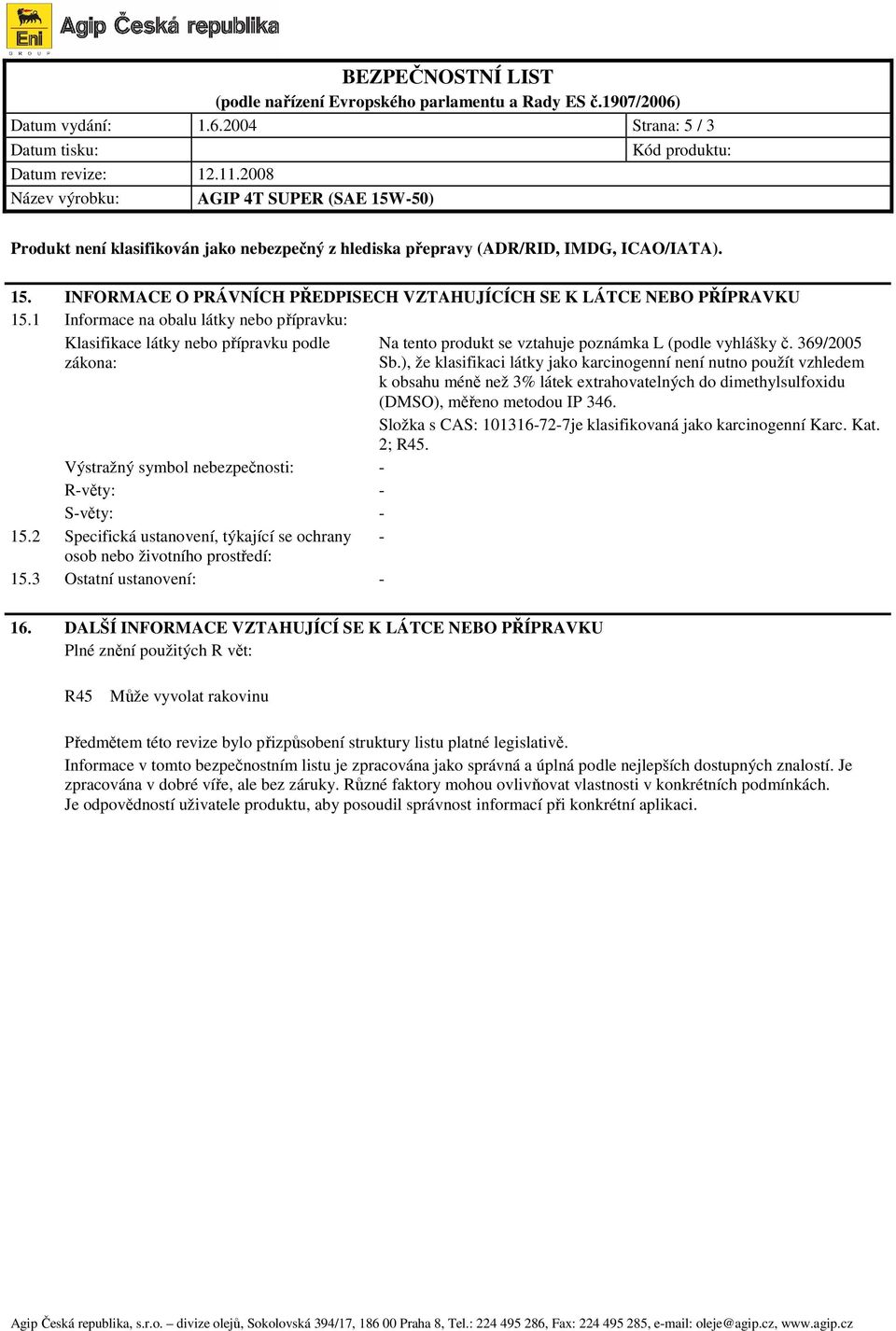 Eni GROUP Agip Česká republika

BEZPEČNOSTNÍ LIST
(podle nařízení Evropského parlamentu a Rady ES č.1907/2006)

| Datum vydání: | 1.6.2004 | Strana: 5 / 3 |
|---|---|---|
| Datum tisku: | | Kód produktu: |
| Datum revize: | 12.11.2008 | |
| Název výrobku: | AGIP 4T SUPER (SAE 15W-50) | |

Produkt není klasifikován jako nebezpečný z hlediska přepravy (ADR/RID, IMDG, ICAO/IATA).

15. INFORMACE O PRÁVNÍCH PŘEDPISECH VZTAHUJÍCÍCH SE K LÁTCE NEBO PŘÍPRAVKU
15.1 Informace na obalu látky nebo přípravku:
Klasifikace látky nebo přípravku podle zákona: Na tento produkt se vztahuje poznámka L (podle vyhlášky č. 369/2005 Sb.), že klasifikaci látky jako karcinogenní není nutno použít vzhledem k obsahu méně než 3% látek extrahovatelných do dimethylsulfoxidu (DMSO), měřeno metodou IP 346.
Složka s CAS: 101316-72-7je klasifikovaná jako karcinogenní Karc. Kat. 2; R45.
Výstražný symbol nebezpečnosti: -
R-věty: -
S-věty: -
15.2 Specifická ustanovení, týkající se ochrany osob nebo životního prostředí: -
15.3 Ostatní ustanovení: -

16. DALŠÍ INFORMACE VZTAHUJÍCÍ SE K LÁTCE NEBO PŘÍPRAVKU
Plné znění použitých R vět:

R45 Může vyvolat rakovinu

Předmětem této revize bylo přizpůsobení struktury listu platné legislativě.
Informace v tomto bezpečnostním listu je zpracována jako správná a úplná podle nejlepších dostupných znalostí. Je zpracována v dobré víře, ale bez záruky. Různé faktory mohou ovlivňovat vlastnosti v konkrétních podmínkách. Je odpovědností uživatele produktu, aby posoudil správnost informací při konkrétní aplikaci.

Agip Česká republika, s.r.o. – divize olejů, Sokolovská 394/17, 186 00 Praha 8, Tel.: 224 495 286, Fax: 224 495 285, e-mail: oleje@agip.cz, www.agip.cz